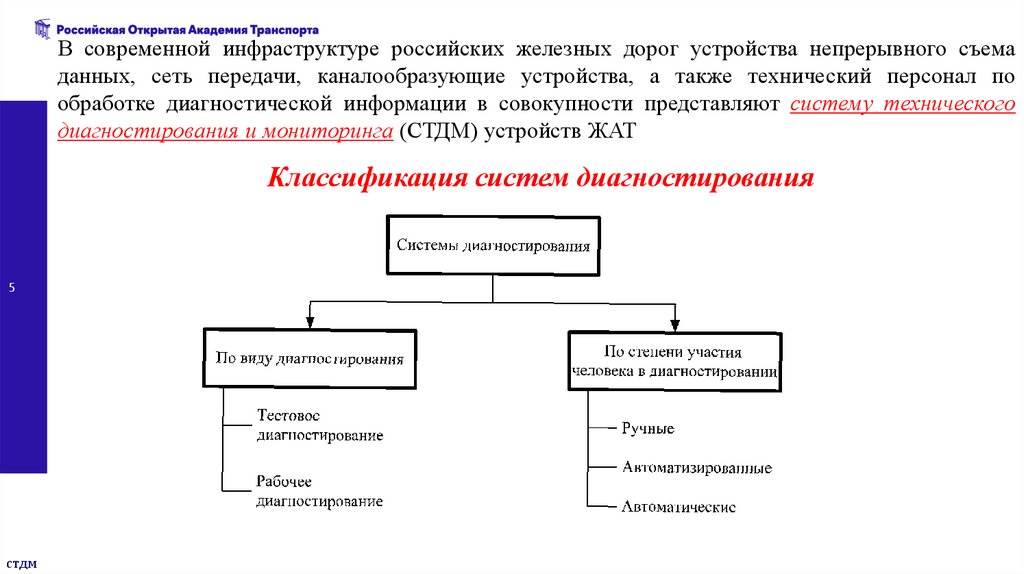 Российская Открытая Академия Транспорта

В современной инфраструктуре российских железных дорог устройства непрерывного съема данных, сеть передачи, каналообразующие устройства, а также технический персонал по обработке диагностической информации в совокупности представляют систему технического диагностирования и мониторинга (СТДМ) устройств ЖАТ

Классификация систем диагностирования

Системы диагностирования

По виду диагностирования

Тестовое диагностирование

Рабочее диагностирование

По степени участия человека в диагностировании

Ручные

Автоматизированные

Автоматические

5

СТДМ